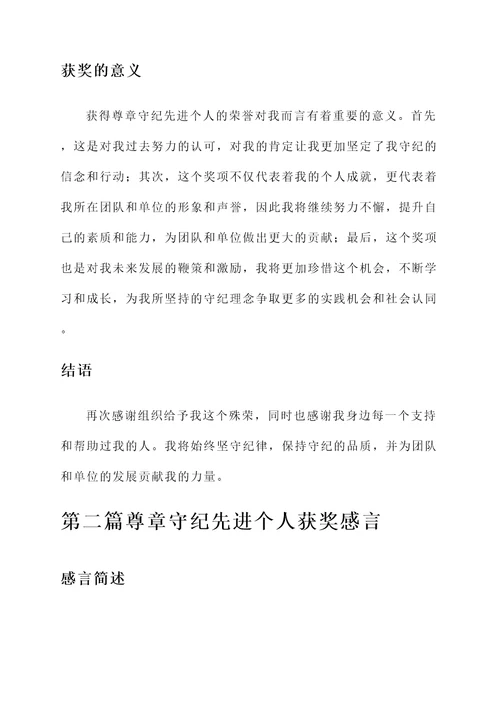 获奖的意义

获得尊章守纪先进个人的荣誉对我而言有着重要的意义。首先，这是对我过去努力的认可，对我的肯定让我更加坚定了我守纪的信念和行动；其次，这个奖项不仅代表着我的个人成就，更代表着我所在团队和单位的形象和声誉，因此我将继续努力不懈，提升自己的素质和能力，为团队和单位做出更大的贡献；最后，这个奖项也是对我未来发展的鞭策和激励，我将更加珍惜这个机会，不断学习和成长，为我所坚持的守纪理念争取更多的实践机会和社会认同。

结语

再次感谢组织给予我这个殊荣，同时也感谢我身边每一个支持和帮助过我的人。我将始终坚守纪律，保持守纪的品质，并为团队和单位的发展贡献我的力量。

第二篇尊章守纪先进个人获奖感言

感言简述